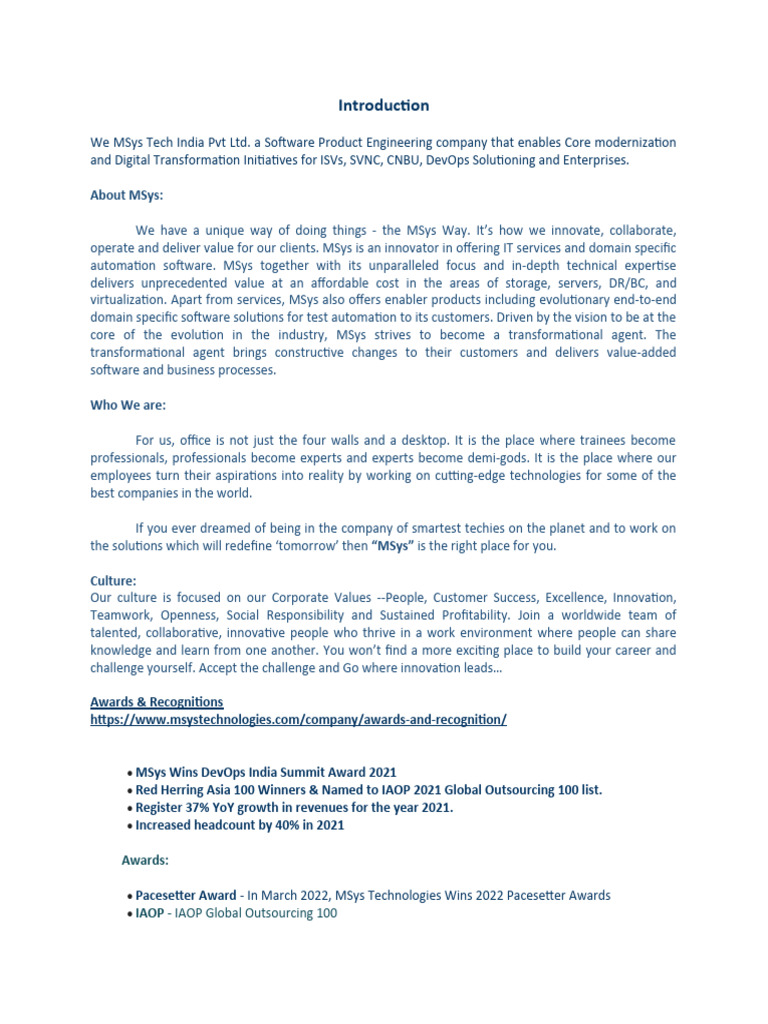 Introduction

We MSys Tech India Pvt Ltd. a Software Product Engineering company that enables Core modernization and Digital Transformation Initiatives for ISVs, SVNC, CNBU, DevOps Solutioning and Enterprises.

About MSys:

We have a unique way of doing things - the MSys Way. It's how we innovate, collaborate, operate and deliver value for our clients. MSys is an innovator in offering IT services and domain specific automation software. MSys together with its unparalleled focus and in-depth technical expertise delivers unprecedented value at an affordable cost in the areas of storage, servers, DR/BC, and virtualization. Apart from services, MSys also offers enabler products including evolutionary end-to-end domain specific software solutions for test automation to its customers. Driven by the vision to be at the core of the evolution in the industry, MSys strives to become a transformational agent. The transformational agent brings constructive changes to their customers and delivers value-added software and business processes.

Who We are:

For us, office is not just the four walls and a desktop. It is the place where trainees become professionals, professionals become experts and experts become demi-gods. It is the place where our employees turn their aspirations into reality by working on cutting-edge technologies for some of the best companies in the world.

If you ever dreamed of being in the company of smartest techies on the planet and to work on the solutions which will redefine 'tomorrow' then "MSys" is the right place for you.

Culture:
Our culture is focused on our Corporate Values --People, Customer Success, Excellence, Innovation, Teamwork, Openness, Social Responsibility and Sustained Profitability. Join a worldwide team of talented, collaborative, innovative people who thrive in a work environment where people can share knowledge and learn from one another. You won't find a more exciting place to build your career and challenge yourself. Accept the challenge and Go where innovation leads…

Awards & Recognitions
https://www.msystechnologies.com/company/awards-and-recognition/

• MSys Wins DevOps India Summit Award 2021
• Red Herring Asia 100 Winners & Named to IAOP 2021 Global Outsourcing 100 list.
• Register 37% YoY growth in revenues for the year 2021.
• Increased headcount by 40% in 2021

Awards:

• Pacesetter Award - In March 2022, MSys Technologies Wins 2022 Pacesetter Awards
• IAOP - IAOP Global Outsourcing 100